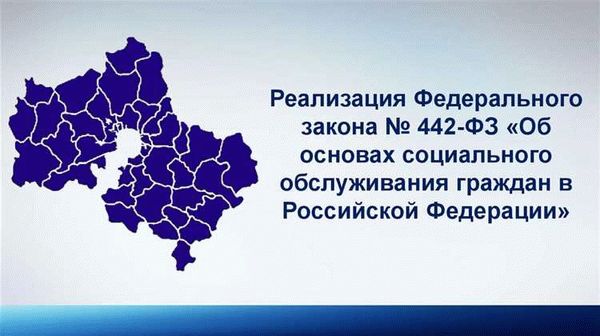 Реализация Федерального закона № 442-ФЗ «Об основах социального обслуживания граждан в Российской Федерации»